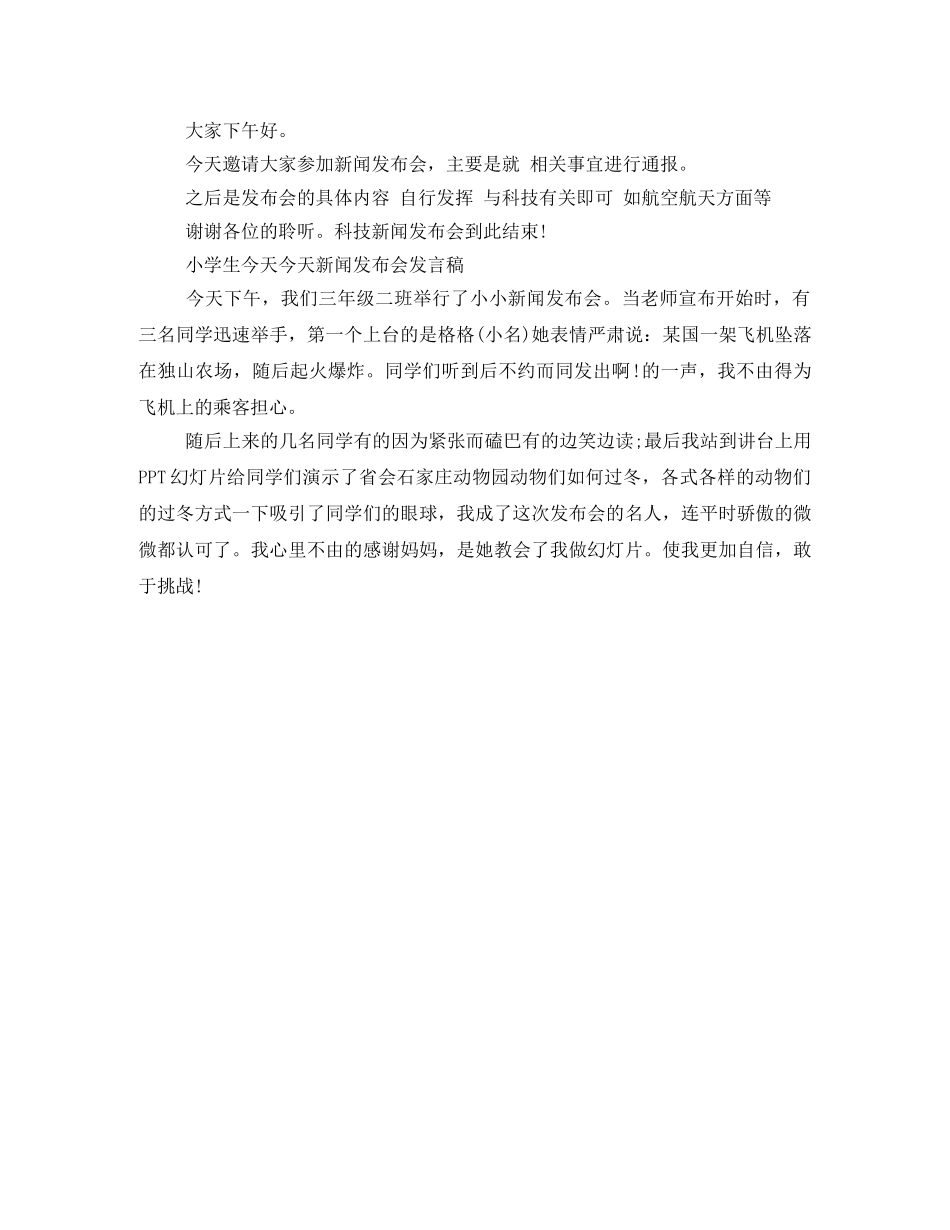 大家下午好。

今天邀请大家参加新闻发布会，主要是就 相关事宜进行通报。

之后是发布会的具体内容 自行发挥 与科技有关即可 如航空航天方面等

谢谢各位的聆听。科技新闻发布会到此结束!

小学生今天今天新闻发布会发言稿

今天下午，我们三年级二班举行了小小新闻发布会。当老师宣布开始时，有三名同学迅速举手，第一个上台的是格格(小名)她表情严肃说：某国一架飞机坠落在独山农场，随后起火爆炸。同学们听到后不约而同发出啊!的一声，我不由得为飞机上的乘客担心。

随后上来的几名同学有的因为紧张而磕巴有的边笑边读;最后我站到讲台上用PPT幻灯片给同学们演示了省会石家庄动物园动物们如何过冬，各式各样的动物们的过冬方式一下吸引了同学们的眼球，我成了这次发布会的名人，连平时骄傲的微微都认可了。我心里不由的感谢妈妈，是她教会了我做幻灯片。使我更加自信，敢于挑战!